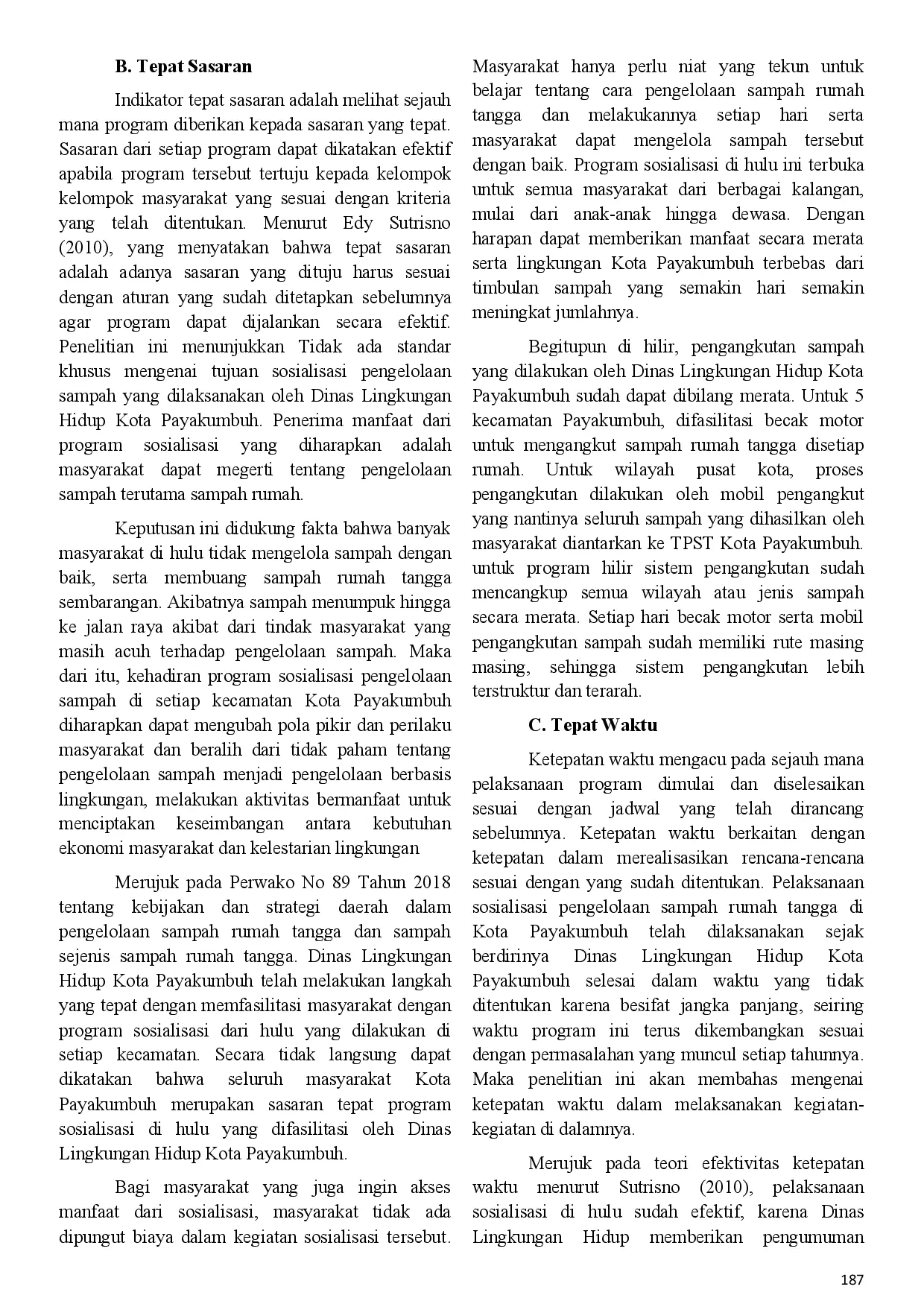 B. Tepat Sasaran

Indikator tepat sasaran adalah melihat sejauh mana program diberikan kepada sasaran yang tepat. Sasaran dari setiap program dapat dikatakan efektif apabila program tersebut tertuju kepada kelompok kelompok masyarakat yang sesuai dengan kriteria yang telah ditentukan. Menurut Edy Sutrisno (2010), yang menyatakan bahwa tepat sasaran adalah adanya sasaran yang dituju harus sesuai dengan aturan yang sudah ditetapkan sebelumnya agar program dapat dijalankan secara efektif. Penelitian ini menunjukkan Tidak ada standar khusus mengenai tujuan sosialisasi pengelolaan sampah yang dilaksanakan oleh Dinas Lingkungan Hidup Kota Payakumbuh. Penerima manfaat dari program sosialisasi yang diharapkan adalah masyarakat dapat megerti tentang pengelolaan sampah terutama sampah rumah.

Keputusan ini didukung fakta bahwa banyak masyarakat di hulu tidak mengelola sampah dengan baik, serta membuang sampah rumah tangga sembarangan. Akibatnya sampah menumpuk hingga ke jalan raya akibat dari tindak masyarakat yang masih acuh terhadap pengelolaan sampah. Maka dari itu, kehadiran program sosialisasi pengelolaan sampah di setiap kecamatan Kota Payakumbuh diharapkan dapat mengubah pola pikir dan perilaku masyarakat dan beralih dari tidak paham tentang pengelolaan sampah menjadi pengelolaan berbasis lingkungan, melakukan aktivitas bermanfaat untuk menciptakan keseimbangan antara kebutuhan ekonomi masyarakat dan kelestarian lingkungan

Merujuk pada Perwako No 89 Tahun 2018 tentang kebijakan dan strategi daerah dalam pengelolaan sampah rumah tangga dan sampah sejenis sampah rumah tangga. Dinas Lingkungan Hidup Kota Payakumbuh telah melakukan langkah yang tepat dengan memfasilitasi masyarakat dengan program sosialisasi dari hulu yang dilakukan di setiap kecamatan. Secara tidak langsung dapat dikatakan bahwa seluruh masyarakat Kota Payakumbuh merupakan sasaran tepat program sosialisasi di hulu yang difasilitasi oleh Dinas Lingkungan Hidup Kota Payakumbuh.

Bagi masyarakat yang juga ingin akses manfaat dari sosialisasi, masyarakat tidak ada dipungut biaya dalam kegiatan sosialisasi tersebut. Masyarakat hanya perlu niat yang tekun untuk belajar tentang cara pengelolaan sampah rumah tangga dan melakukannya setiap hari serta masyarakat dapat mengelola sampah tersebut dengan baik. Program sosialisasi di hulu ini terbuka untuk semua masyarakat dari berbagai kalangan, mulai dari anak-anak hingga dewasa. Dengan harapan dapat memberikan manfaat secara merata serta lingkungan Kota Payakumbuh terbebas dari timbulan sampah yang semakin hari semakin meningkat jumlahnya.

Begitupun di hilir, pengangkutan sampah yang dilakukan oleh Dinas Lingkungan Hidup Kota Payakumbuh sudah dapat dibilang merata. Untuk 5 kecamatan Payakumbuh, difasilitasi becak motor untuk mengangkut sampah rumah tangga disetiap rumah. Untuk wilayah pusat kota, proses pengangkutan dilakukan oleh mobil pengangkut yang nantinya seluruh sampah yang dihasilkan oleh masyarakat diantarkan ke TPST Kota Payakumbuh. untuk program hilir sistem pengangkutan sudah mencangkup semua wilayah atau jenis sampah secara merata. Setiap hari becak motor serta mobil pengangkutan sampah sudah memiliki rute masing masing, sehingga sistem pengangkutan lebih terstruktur dan terarah.

C. Tepat Waktu

Ketepatan waktu mengacu pada sejauh mana pelaksanaan program dimulai dan diselesaikan sesuai dengan jadwal yang telah dirancang sebelumnya. Ketepatan waktu berkaitan dengan ketepatan dalam merealisasikan rencana-rencana sesuai dengan yang sudah ditentukan. Pelaksanaan sosialisasi pengelolaan sampah rumah tangga di Kota Payakumbuh telah dilaksanakan sejak berdirinya Dinas Lingkungan Hidup Kota Payakumbuh selesai dalam waktu yang tidak ditentukan karena besifat jangka panjang, seiring waktu program ini terus dikembangkan sesuai dengan permasalahan yang muncul setiap tahunnya. Maka penelitian ini akan membahas mengenai ketepatan waktu dalam melaksanakan kegiatan-kegiatan di dalamnya.

Merujuk pada teori efektivitas ketepatan waktu menurut Sutrisno (2010), pelaksanaan sosialisasi di hulu sudah efektif, karena Dinas Lingkungan Hidup memberikan pengumuman

187